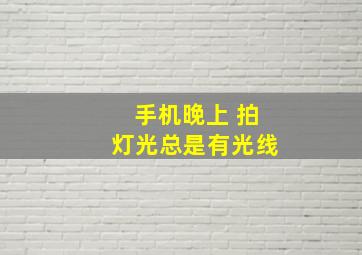 手机晚上 拍
灯光总是有光线